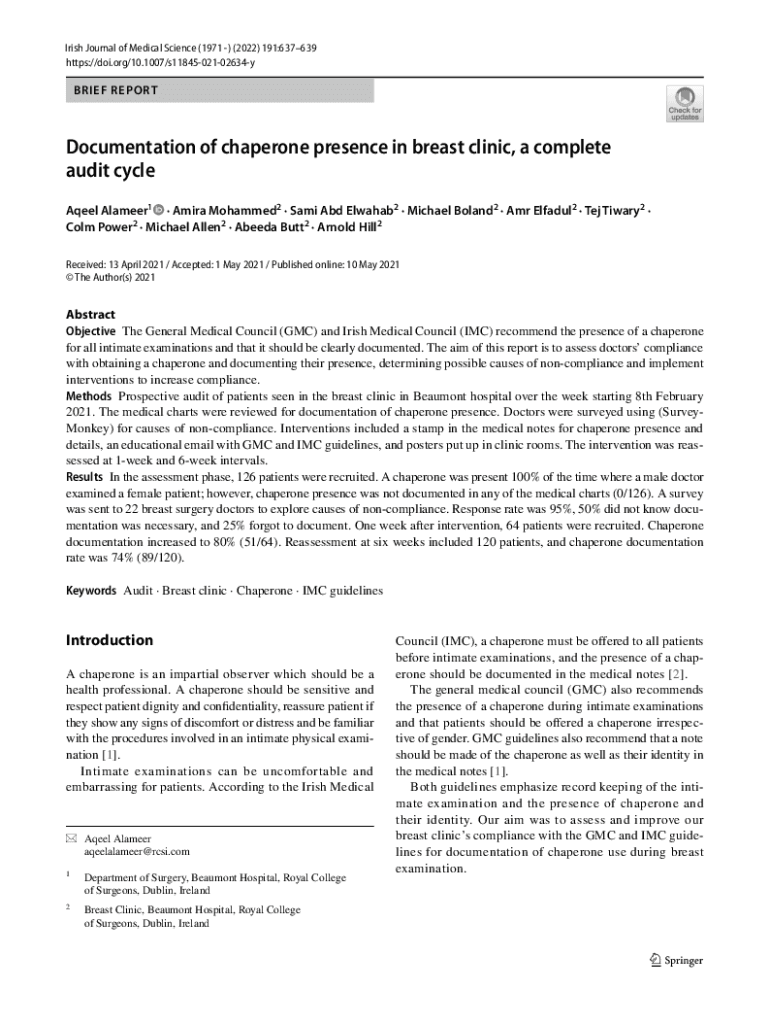 Irish Journal of Medical Science (1971 -) (2022) 191:637–639
https://doi.org/10.1007/s11845-021-02634-y

BRIEF REPORT

Check for updates

Documentation of chaperone presence in breast clinic, a complete audit cycle

Aqeel Alameer$^1$ · Amira Mohammed$^2$ · Sami Abd Elwahab$^2$ · Michael Boland$^2$ · Amr Elfadul$^2$ · Tej Tiwary$^2$ · Colm Power$^2$ · Michael Allen$^2$ · Abeeda Butt$^2$ · Arnold Hill$^2$

Received: 13 April 2021 / Accepted: 1 May 2021 / Published online: 10 May 2021
© The Author(s) 2021

Abstract
Objective The General Medical Council (GMC) and Irish Medical Council (IMC) recommend the presence of a chaperone for all intimate examinations and that it should be clearly documented. The aim of this report is to assess doctors' compliance with obtaining a chaperone and documenting their presence, determining possible causes of non-compliance and implement interventions to increase compliance.
Methods Prospective audit of patients seen in the breast clinic in Beaumont hospital over the week starting 8th February 2021. The medical charts were reviewed for documentation of chaperone presence. Doctors were surveyed using (SurveyMonkey) for causes of non-compliance. Interventions included a stamp in the medical notes for chaperone presence and details, an educational email with GMC and IMC guidelines, and posters put up in clinic rooms. The intervention was reassessed at 1-week and 6-week intervals.
Results In the assessment phase, 126 patients were recruited. A chaperone was present 100% of the time where a male doctor examined a female patient; however, chaperone presence was not documented in any of the medical charts (0/126). A survey was sent to 22 breast surgery doctors to explore causes of non-compliance. Response rate was 95%, 50% did not know documentation was necessary, and 25% forgot to document. One week after intervention, 64 patients were recruited. Chaperone documentation increased to 80% (51/64). Reassessment at six weeks included 120 patients, and chaperone documentation rate was 74% (89/120).

Keywords Audit · Breast clinic · Chaperone · IMC guidelines

Introduction

A chaperone is an impartial observer which should be a health professional. A chaperone should be sensitive and respect patient dignity and confidentiality, reassure patient if they show any signs of discomfort or distress and be familiar with the procedures involved in an intimate physical examination [1].

Intimate examinations can be uncomfortable and embarrassing for patients. According to the Irish Medical

✉ Aqeel Alameer
aqeelalameer@rcsi.com

$^1$ Department of Surgery, Beaumont Hospital, Royal College of Surgeons, Dublin, Ireland

$^2$ Breast Clinic, Beaumont Hospital, Royal College of Surgeons, Dublin, Ireland

Council (IMC), a chaperone must be offered to all patients before intimate examinations, and the presence of a chaperone should be documented in the medical notes [2].

The general medical council (GMC) also recommends the presence of a chaperone during intimate examinations and that patients should be offered a chaperone irrespective of gender. GMC guidelines also recommend that a note should be made of the chaperone as well as their identity in the medical notes [1].

Both guidelines emphasize record keeping of the intimate examination and the presence of chaperone and their identity. Our aim was to assess and improve our breast clinic's compliance with the GMC and IMC guidelines for documentation of chaperone use during breast examination.

Springer